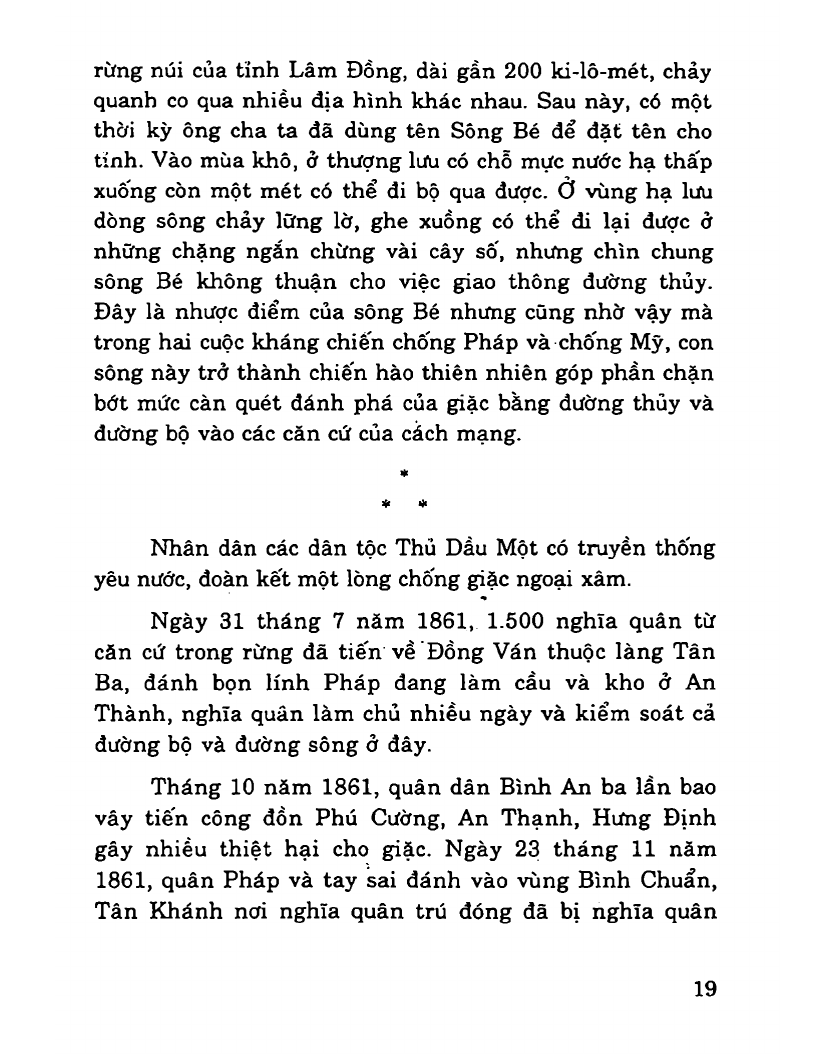 rừng núi của tỉnh Lâm Đồng, dài gần 200 ki-lô-mét, chảy quanh co qua nhiều địa hình khác nhau. Sau này, có một thời kỳ ông cha ta đã dùng tên Sông Bé để đặt tên cho tỉnh. Vào mùa khô, ở thượng lưu có chỗ mực nước hạ thấp xuống còn một mét có thể đi bộ qua được. Ở vùng hạ lưu dòng sông chảy lững lờ, ghe xuồng có thể đi lại được ở những chặng ngắn chừng vài cây số, nhưng chìn chung sông Bé không thuận cho việc giao thông đường thủy. Đây là nhược điểm của sông Bé nhưng cũng nhờ vậy mà trong hai cuộc kháng chiến chống Pháp và chống Mỹ, con sông này trở thành chiến hào thiên nhiên góp phần chặn bớt mức càn quét đánh phá của giặc bằng đường thủy và đường bộ vào các căn cứ của cách mạng.

*
* *

Nhân dân các dân tộc Thủ Dầu Một có truyền thống yêu nước, đoàn kết một lòng chống giặc ngoại xâm.

Ngày 31 tháng 7 năm 1861, 1.500 nghĩa quân từ căn cứ trong rừng đã tiến về Đồng Ván thuộc làng Tân Ba, đánh bọn lính Pháp đang làm cầu và kho ở An Thành, nghĩa quân làm chủ nhiều ngày và kiểm soát cả đường bộ và đường sông ở đây.

Tháng 10 năm 1861, quân dân Bình An ba lần bao vây tiến công đồn Phú Cường, An Thạnh, Hưng Định gây nhiều thiệt hại cho giặc. Ngày 23 tháng 11 năm 1861, quân Pháp và tay sai đánh vào vùng Bình Chuẩn, Tân Khánh nơi nghĩa quân trú đóng đã bị nghĩa quân

19